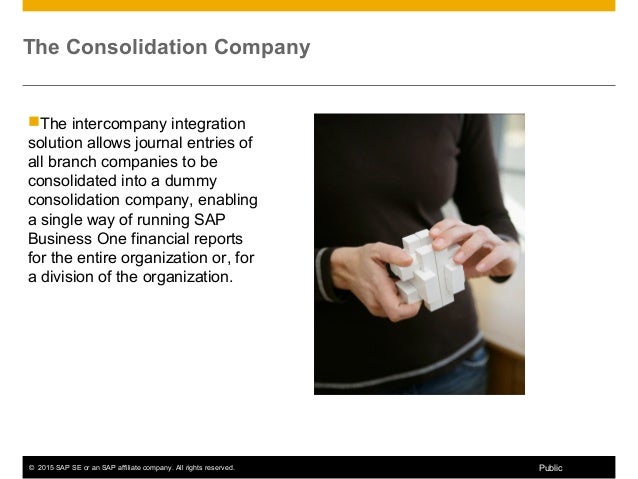 The Consolidation Company

• The intercompany integration solution allows journal entries of all branch companies to be consolidated into a dummy consolidation company, enabling a single way of running SAP Business One financial reports for the entire organization or, for a division of the organization.

© 2015 SAP SE or an SAP affiliate company. All rights reserved.

Public